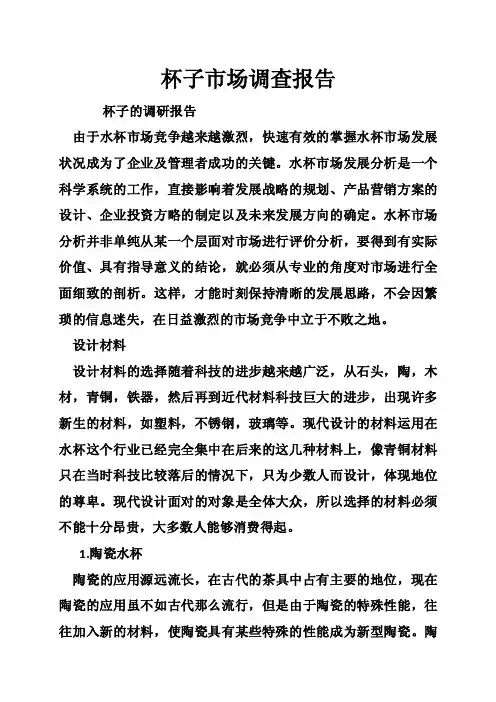 杯子市场调查报告

杯子的调研报告

由于水杯市场竞争越来越激烈，快速有效的掌握水杯市场发展状况成为了企业及管理者成功的关键。水杯市场发展分析是一个科学系统的工作，直接影响着发展战略的规划、产品营销方案的设计、企业投资方略的制定以及未来发展方向的确定。水杯市场分析并非单纯从某一个层面对市场进行评价分析，要得到有实际价值、具有指导意义的结论，就必须从专业的角度对市场进行全面细致的剖析。这样，才能时刻保持清晰的发展思路，不会因繁琐的信息迷失，在日益激烈的市场竞争中立于不败之地。

设计材料

设计材料的选择随着科技的进步越来越广泛，从石头，陶，木材，青铜，铁器，然后再到近代材料科技巨大的进步，出现许多新生的材料，如塑料，不锈钢，玻璃等。现代设计的材料运用在水杯这个行业已经完全集中在后来的这几种材料上，像青铜材料只在当时科技比较落后的情况下，只为少数人而设计，体现地位的尊卑。现代设计面对的对象是全体大众，所以选择的材料必须不能十分昂贵，大多数人能够消费得起。

1.陶瓷水杯

陶瓷的应用源远流长，在古代的茶具中占有主要的地位，现在陶瓷的应用虽不如古代那么流行，但是由于陶瓷的特殊性能，往往加入新的材料，使陶瓷具有某些特殊的性能成为新型陶瓷。陶